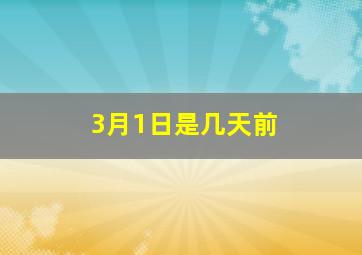 3月1日是几天前